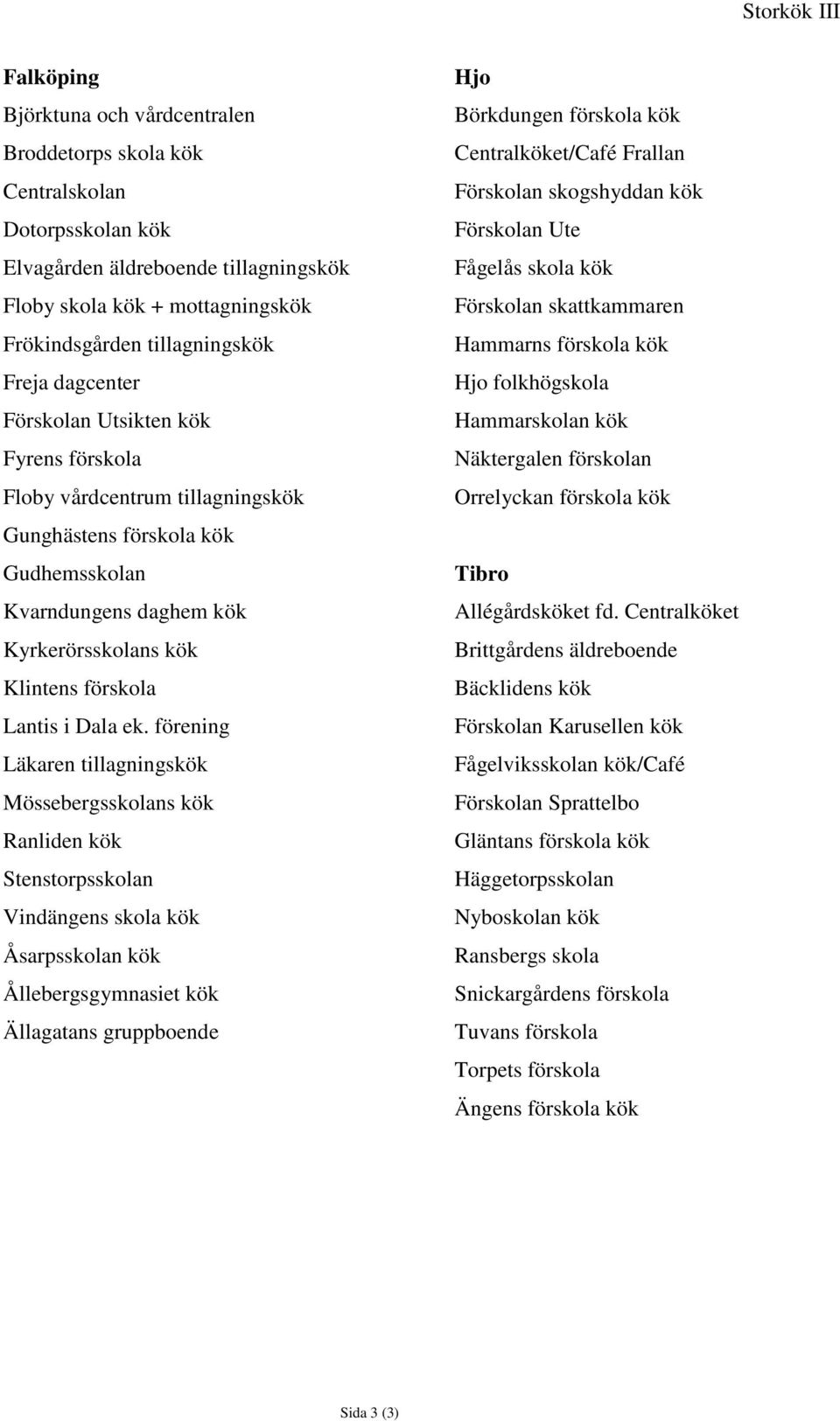 Storkök III

Falköping
Björktuna och vårdcentralen
Broddetorps skola kök
Centralskolan
Dotorpsskolan kök
Elvagården äldreboende tillagningskök
Floby skola kök + mottagningskök
Frökindsgården tillagningskök
Freja dagcenter
Förskolan Utsikten kök
Fyrens förskola
Floby vårdcentrum tillagningskök
Gunghästens förskola kök
Gudhemsskolan
Kvarndungens daghem kök
Kyrkerörsskolans kök
Klintens förskola
Lantis i Dala ek. förening
Läkaren tillagningskök
Mössebergsskolans kök
Ranliden kök
Stenstorpsskolan
Vindängens skola kök
Åsarpsskolan kök
Ållebergsgymnasiet kök
Ällagatans gruppboende

Hjo
Börkdungen förskola kök
Centralköket/Café Frallan
Förskolan skogshyddan kök
Förskolan Ute
Fågelås skola kök
Förskolan skattkammaren
Hammarns förskola kök
Hjo folkhögskola
Hammarskolan kök
Näktergalen förskolan
Orrelyckan förskola kök

Tibro
Allégårdsköket fd. Centralköket
Brittgårdens äldreboende
Bäcklidens kök
Förskolan Karusellen kök
Fågelviksskolan kök/Café
Förskolan Sprattelbo
Gläntans förskola kök
Häggetorpsskolan
Nyboskolan kök
Ransbergs skola
Snickargårdens förskola
Tuvans förskola
Torpets förskola
Ängens förskola kök

Sida 3 (3)